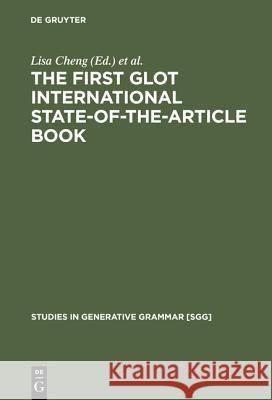 DE GRUYTER

Lisa Cheng (Ed.) et al.

THE FIRST GLOT INTERNATIONAL STATE-OF-THE-ARTICLE BOOK

STUDIES IN GENERATIVE GRAMMAR [SGG]

DE G

Kraina Książek